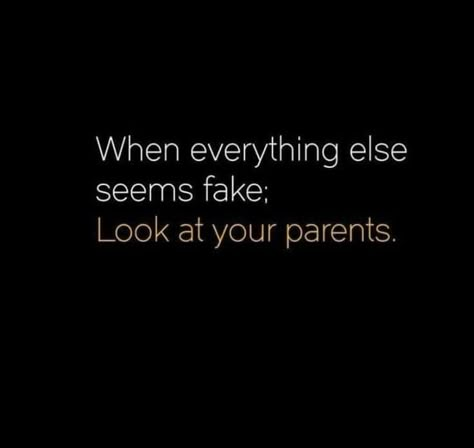 When everything else seems fake;
Look at your parents.